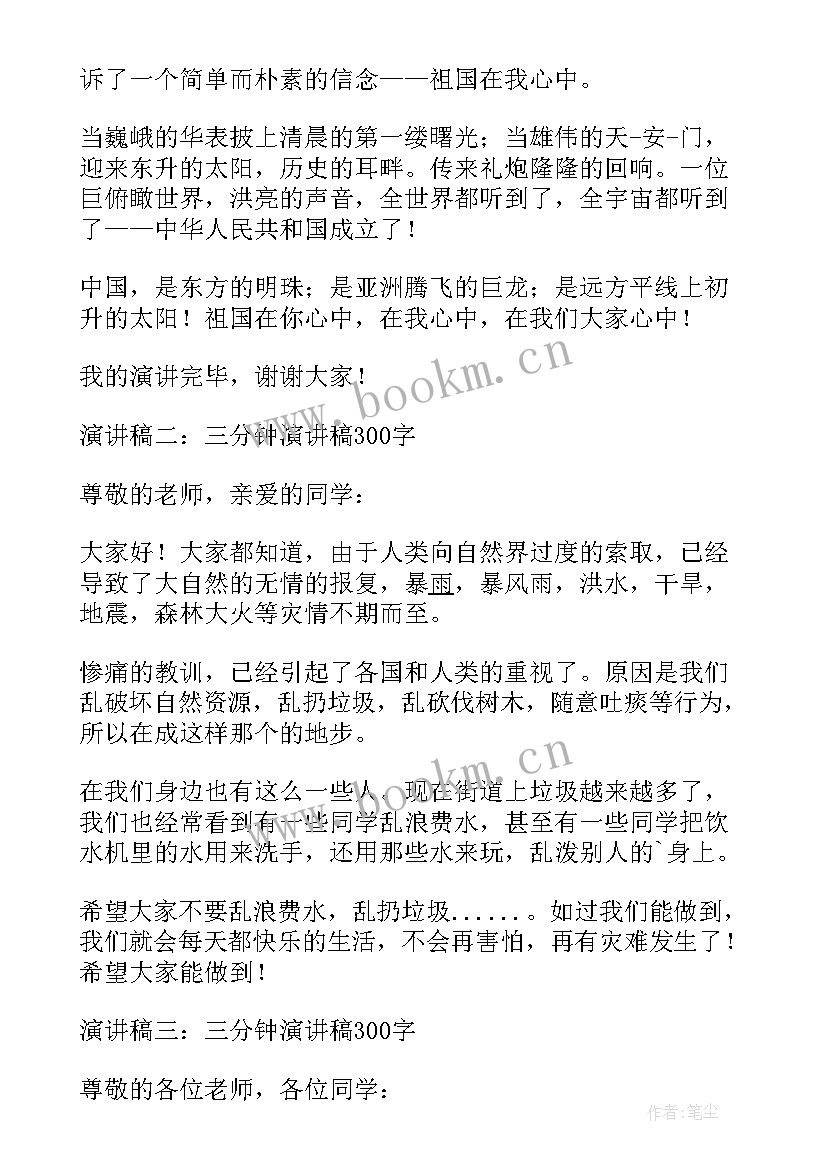 诉了一个简单而朴素的信念——祖国在我心中。

当巍峨的华表披上清晨的第一缕曙光；当雄伟的天-安-门，迎来东升的太阳，历史的耳畔。传来礼炮隆隆的回响。一位巨俯瞰世界，洪亮的声音，全世界都听到了，全宇宙都听到了——中华人民共和国成立了！

中国，是东方的明珠；是亚洲腾飞的巨龙；是远方平线上初升的太阳！祖国在你心中，在我心中，在我们大家心中！

我的演讲完毕，谢谢大家！

演讲稿二：三分钟演讲稿300字

尊敬的老师，亲爱的同学：

大家好！大家都知道，由于人类向自然界过度的索取，已经导致了大自然的无情的报复，暴雨，暴风雨，洪水，干旱，地震，森林大火等灾情不期而至。

惨痛的教训，已经引起了各国和人类的重视了。原因是我们乱破坏自然资源，乱扔垃圾，乱砍伐树木，随意吐痰等行为，所以在成这样那个的地步。

在我们身边也有这么一些人，现在街道上垃圾越来越多了，我们也经常看到有一些同学乱浪费水，甚至有一些同学把饮水机里的水用来洗手，还用那些水来玩，乱泼别人的`身上。

希望大家不要乱浪费水，乱扔垃圾......。如过我们能做到，我们就会每天都快乐的生活，不会再害怕，再有灾难发生了！希望大家能做到！

演讲稿三：三分钟演讲稿300字

尊敬的各位老师，各位同学：

www.bookm.cn

www.bookm.cn

作者：笔尘